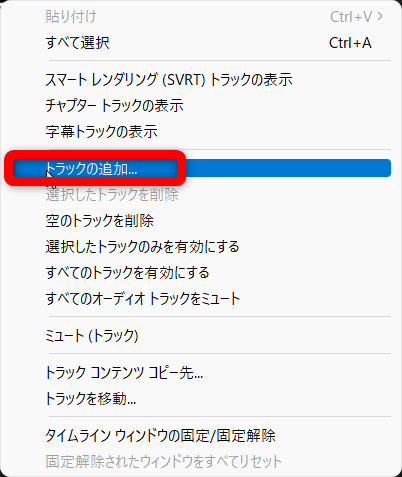 貼り付け Ctrl+V >
すべて選択 Ctrl+A

スマート レンダリング (SVRT) トラックの表示
チャプター トラックの表示
字幕トラックの表示

トラックの追加...
選択したトラックを削除
空のトラックを削除
選択したトラックのみを有効にする
すべてのトラックを有効にする
すべてのオーディオ トラックをミュート

ミュート (トラック)

トラック コンテンツ コピー先...
トラックを移動...

タイムライン ウィンドウの固定/固定解除
固定解除されたウィンドウをすべてリセット